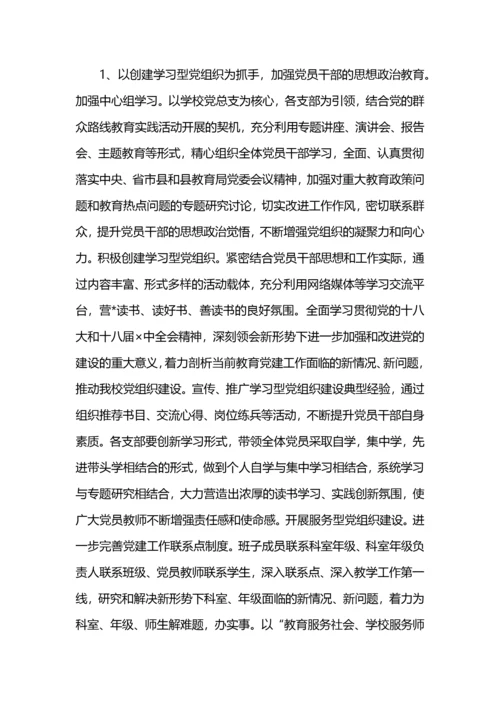 1、以创建学习型党组织为抓手，加强党员干部的思想政治教育。加强中心组学习。以学校党总支为核心，各支部为引领，结合党的群众路线教育实践活动开展的契机，充分利用专题讲座、演讲会、报告会、主题教育等形式，精心组织全体党员干部学习，全面、认真贯彻落实中央、省市县和县教育局党委会议精神，加强对重大教育政策问题和教育热点问题的专题研究讨论，切实改进工作作风，密切联系群众，提升党员干部的思想政治觉悟，不断增强党组织的凝聚力和向心力。积极创建学习型党组织。紧密结合党员干部思想和工作实际，通过内容丰富、形式多样的活动载体，充分利用网络媒体等学习交流平台，营*读书、读好书、善读书的良好氛围。全面学习贯彻党的十八大和十八届×中全会精神，深刻领会新形势下进一步加强和改进党的建设的重大意义，着力剖析当前教育党建工作面临的新情况、新问题，推动我校党组织建设。宣传、推广学习型党组织建设典型经验，通过组织推荐书目、交流心得、岗位练兵等活动，不断提升党员干部自身素质。各支部要创新学习形式，带领全体党员采取自学，集中学，先进带头学相结合的形式，做到个人自学与集中学习相结合，系统学习与专题研究相结合，大力营造出浓厚的读书学习、实践创新氛围，使广大党员教师不断增强责任感和使命感。开展服务型党组织建设。进一步完善党建工作联系点制度。班子成员联系科室年级、科室年级负责人联系班级、党员教师联系学生，深入联系点、深入教学工作第一线，研究和解决新形势下科室、年级面临的新情况、新问题，着力为科室、年级、师生解难题，办实事。以“教育服务社会、学校服务师